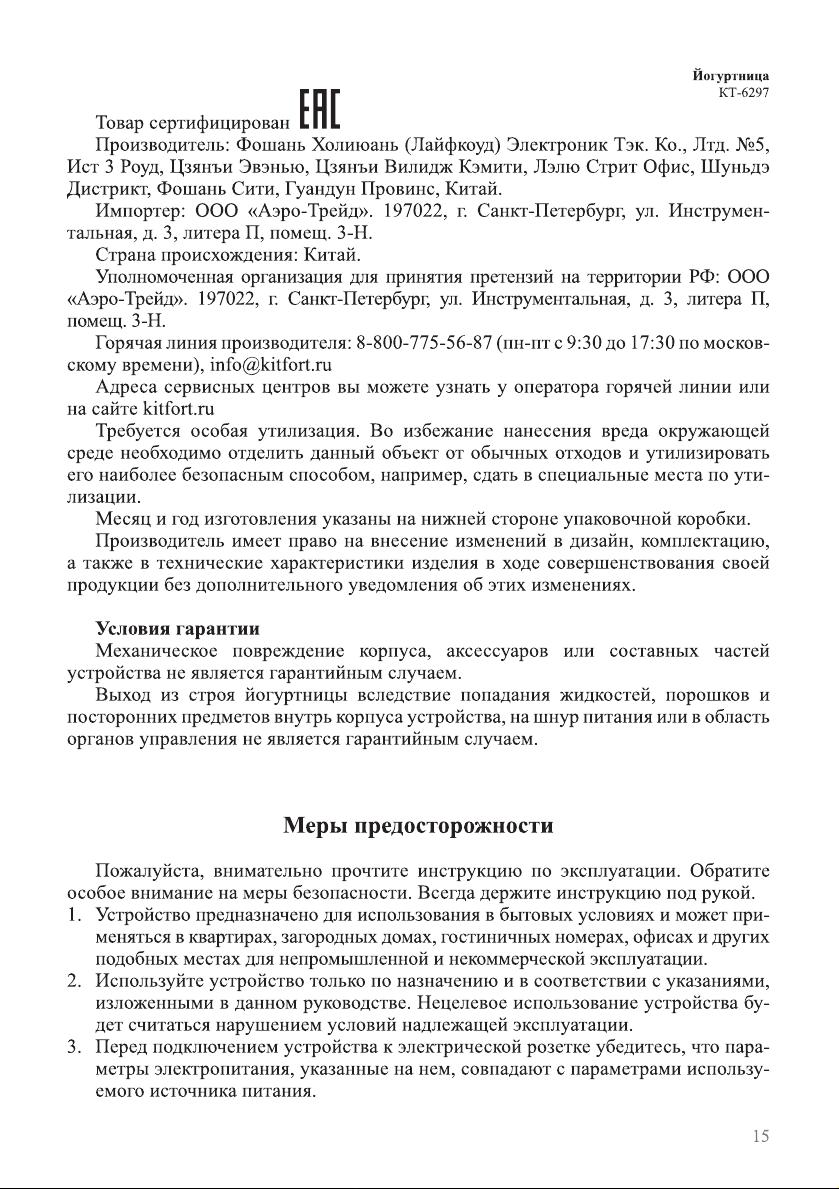 Йогуртница
КТ-6297

Товар сертифицирован EAC

Производитель: Фошань Холиюань (Лайфкоуд) Электроник Тэк. Ко., Лтд. №5, Ист 3 Роуд, Цзянъи Эвэнью, Цзянъи Вилидж Кэмити, Лэлю Стрит Офис, Шуньдэ Дистрикт, Фошань Сити, Гуандун Провинс, Китай.

Импортер: ООО «Аэро-Трейд». 197022, г. Санкт-Петербург, ул. Инструментальная, д. 3, литера П, помещ. 3-Н.

Страна происхождения: Китай.

Уполномоченная организация для принятия претензий на территории РФ: ООО «Аэро-Трейд». 197022, г. Санкт-Петербург, ул. Инструментальная, д. 3, литера П, помещ. 3-Н.

Горячая линия производителя: 8-800-775-56-87 (пн-пт с 9:30 до 17:30 по московскому времени), info@kitfort.ru

Адреса сервисных центров вы можете узнать у оператора горячей линии или на сайте kitfort.ru

Требуется особая утилизация. Во избежание нанесения вреда окружающей среде необходимо отделить данный объект от обычных отходов и утилизировать его наиболее безопасным способом, например, сдать в специальные места по утилизации.

Месяц и год изготовления указаны на нижней стороне упаковочной коробки.

Производитель имеет право на внесение изменений в дизайн, комплектацию, а также в технические характеристики изделия в ходе совершенствования своей продукции без дополнительного уведомления об этих изменениях.

Условия гарантии

Механическое повреждение корпуса, аксессуаров или составных частей устройства не является гарантийным случаем.

Выход из строя йогуртницы вследствие попадания жидкостей, порошков и посторонних предметов внутрь корпуса устройства, на шнур питания или в область органов управления не является гарантийным случаем.

Меры предосторожности

Пожалуйста, внимательно прочтите инструкцию по эксплуатации. Обратите особое внимание на меры безопасности. Всегда держите инструкцию под рукой.

1. Устройство предназначено для использования в бытовых условиях и может применяться в квартирах, загородных домах, гостиничных номерах, офисах и других подобных местах для непромышленной и некоммерческой эксплуатации.
2. Используйте устройство только по назначению и в соответствии с указаниями, изложенными в данном руководстве. Нецелевое использование устройства будет считаться нарушением условий надлежащей эксплуатации.
3. Перед подключением устройства к электрической розетке убедитесь, что параметры электропитания, указанные на нем, совпадают с параметрами используемого источника питания.

15